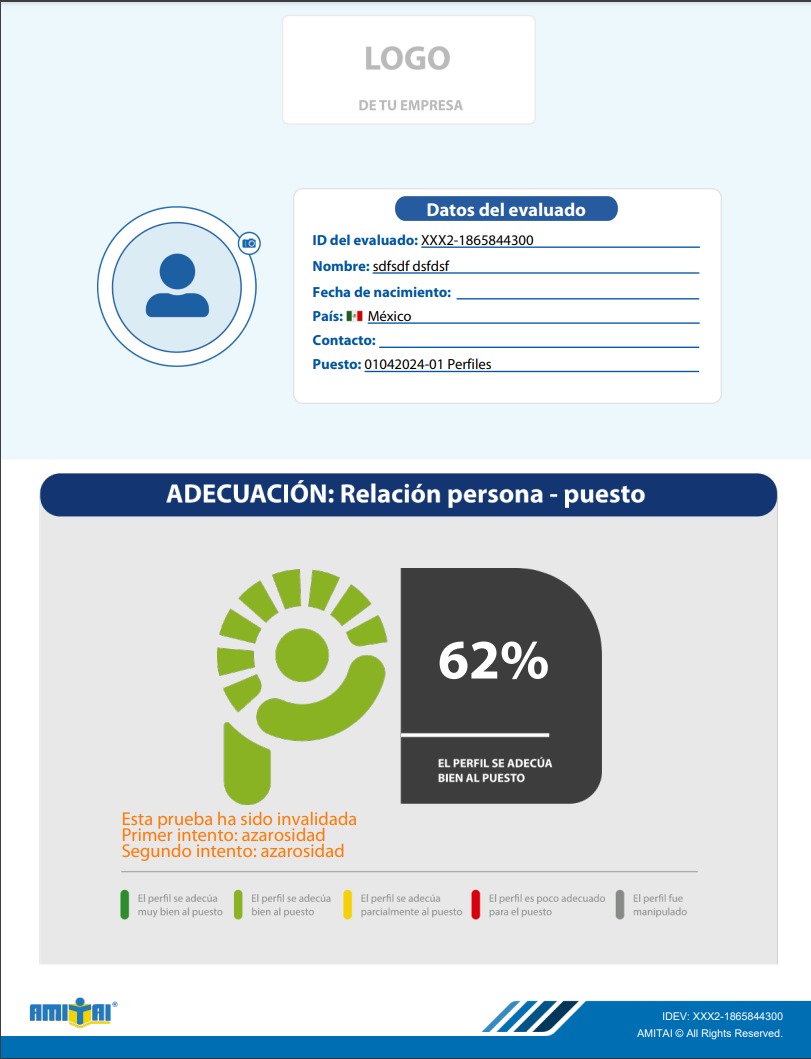 LOGO
DE TU EMPRESA

Datos del evaluado
ID del evaluado: XXX2-1865844300
Nombre: sdfsdf dsfdsf
Fecha de nacimiento:
País: México
Contacto:
Puesto: 01042024-01 Perfiles

ADECUACIÓN: Relación persona - puesto

62%
EL PERFIL SE ADECÚA BIEN AL PUESTO

Esta prueba ha sido invalidada
Primer intento: azarosidad
Segundo intento: azarosidad

El perfil se adecúa muy bien al puesto
El perfil se adecúa bien al puesto
El perfil se adecúa parcialmente al puesto
El perfil es poco adecuado para el puesto
El perfil fue manipulado

AMITAI®
IDEV: XXX2-1865844300
AMITAI © All Rights Reserved.